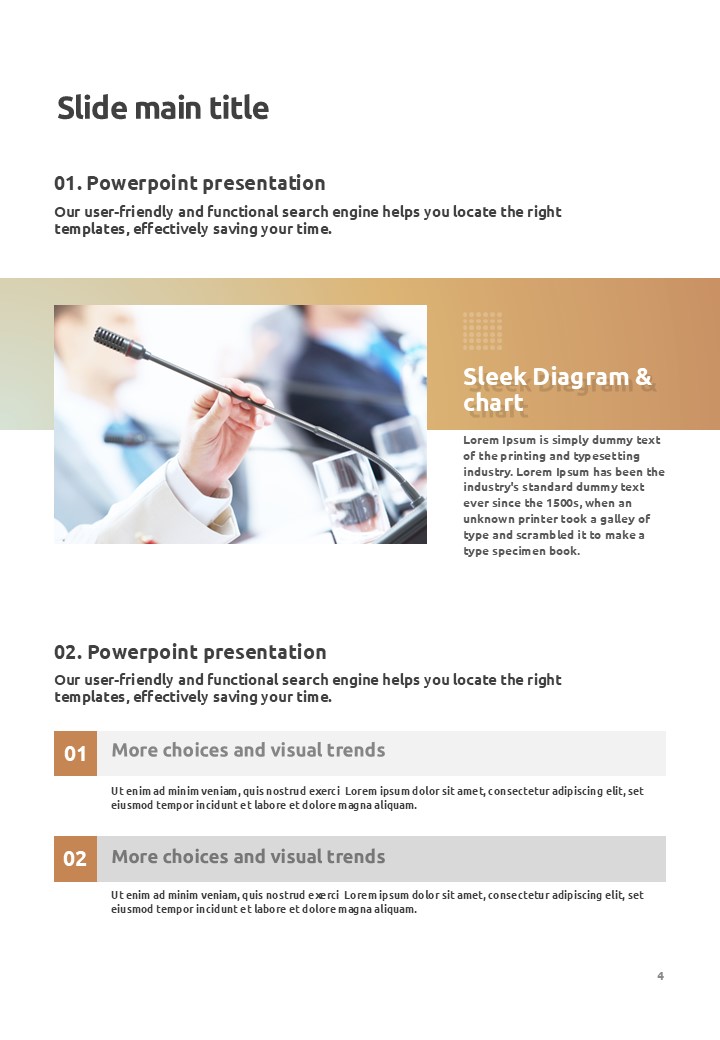 Slide main title

01. Powerpoint presentation

Our user-friendly and functional search engine helps you locate the right templates, effectively saving your time.

Sleek Diagram & chart

Lorem Ipsum is simply dummy text of the printing and typesetting industry. Lorem Ipsum has been the industry's standard dummy text ever since the 1500s, when an unknown printer took a galley of type and scrambled it to make a type specimen book.

02. Powerpoint presentation

Our user-friendly and functional search engine helps you locate the right templates, effectively saving your time.

01

More choices and visual trends

Ut enim ad minim veniam, quis nostrud exerci Lorem ipsum dolor sit amet, consectetur adipiscing elit, set eiusmod tempor incidunt et labore et dolore magna aliquam.

02

More choices and visual trends

Ut enim ad minim veniam, quis nostrud exerci Lorem ipsum dolor sit amet, consectetur adipiscing elit, set eiusmod tempor incidunt et labore et dolore magna aliquam.

4